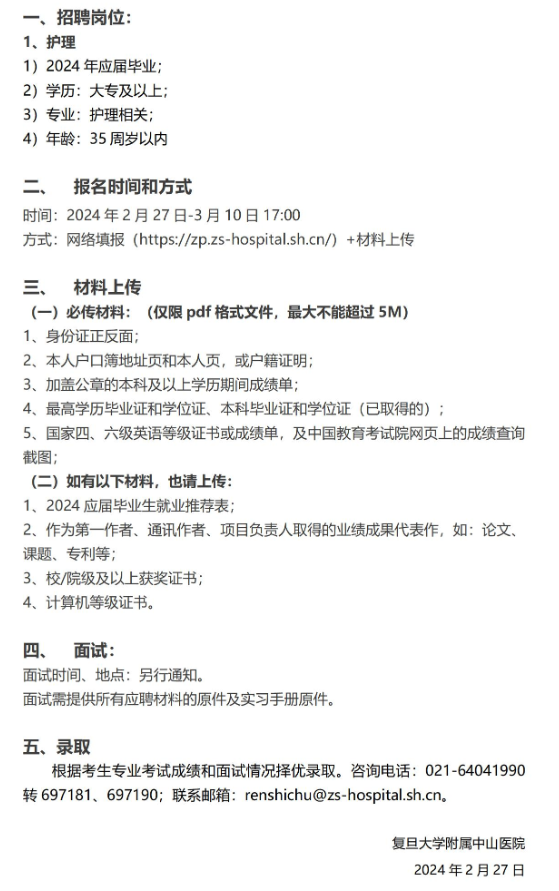 一、招聘岗位：
1、护理
1）2024 年应届毕业；
2）学历：大专及以上；
3）专业：护理相关；
4）年龄：35 周岁以内

二、　报名时间和方式
时间：2024 年 2 月 27 日-3 月 10 日 17:00
方式：网络填报（https://zp.zs-hospital.sh.cn/）+材料上传

三、　材料上传
（一）必传材料：（仅限 pdf 格式文件，最大不能超过 5M）
1、身份证正反面；
2、本人户口簿地址页和本人页，或户籍证明；
3、加盖公章的本科及以上学历期间成绩单；
4、最高学历毕业证和学位证、本科毕业证和学位证（已取得的）；
5、国家四、六级英语等级证书或成绩单，及中国教育考试院网页上的成绩查询截图；
（二）如有以下材料，也请上传：
1、2024 应届毕业生就业推荐表；
2、作为第一作者、通讯作者、项目负责人取得的业绩成果代表作，如：论文、课题、专利等；
3、校/院级及以上获奖证书；
4、计算机等级证书。

四、　面试：
面试时间、地点：另行通知。
面试需提供所有应聘材料的原件及实习手册原件。

五、录取
根据考生专业考试成绩和面试情况择优录取。咨询电话：021-64041990 转 697181、697190；联系邮箱：renshichu@zs-hospital.sh.cn。

复旦大学附属中山医院
2024 年 2 月 27 日